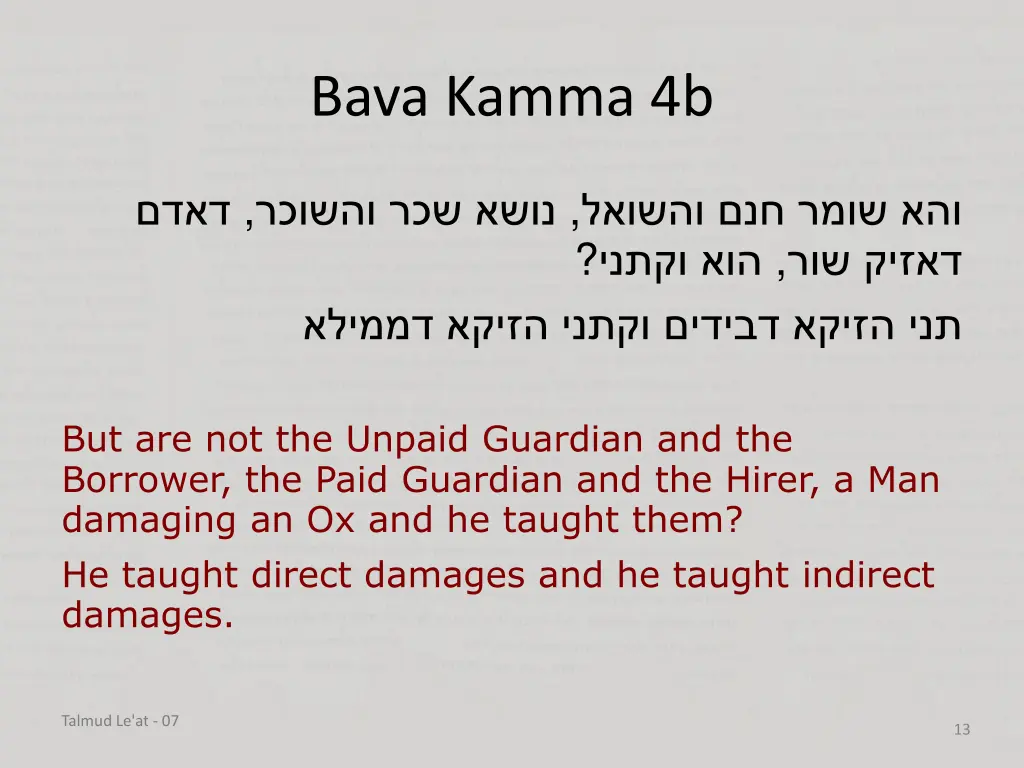 Bava Kamma 4b

והא שומר חנם והשואל, נושא שכר והשוכר, דאדם דאזיק שור, הוא וקתני?

תני הזיקא דבידים וקתני הזיקא דממילא

But are not the Unpaid Guardian and the Borrower, the Paid Guardian and the Hirer, a Man damaging an Ox and he taught them?

He taught direct damages and he taught indirect damages.

Talmud Le'at - 07

13